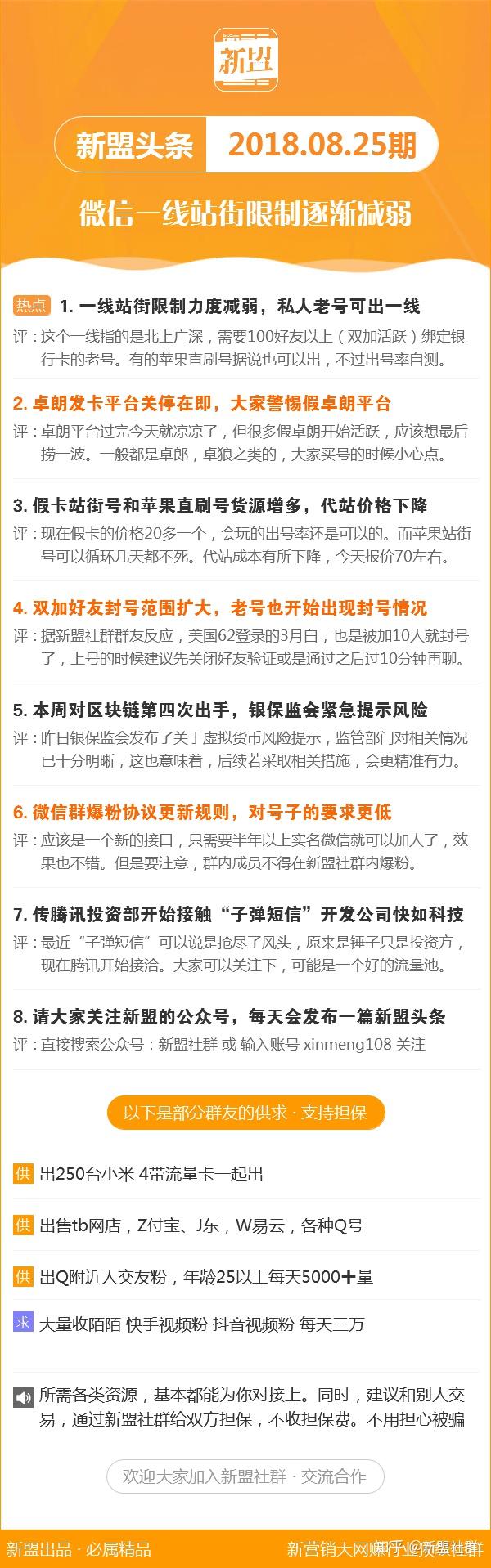 新盟

新盟头条 2018.08.25期

微信一线站街限制逐渐减弱

热点 1. 一线站街限制力度减弱，私人老号可出一线
评：这个一线指的是北上广深，需要100好友以上（双加活跃）绑定银行卡的老号。有的苹果直刷号据说也可以出，不过出号率自测。

2. 卓朗发卡平台关停在即，大家警惕假卓朗平台
评：卓朗平台过完今天就凉凉了，但很多假卓朗开始活跃，应该想最后捞一波。一般都是卓郎，卓狼之类的，大家买号的时候小心点。

3. 假卡站街号和苹果直刷号货源增多，代站价格下降
评：现在假卡的价格20多一个，会玩的出号率还是可以的。而苹果站街号可以循环几天都不死。代站成本有所下降，今天报价70左右。

4. 双加好友封号范围扩大，老号也开始出现封号情况
评：据新盟社群群友反应，美国62登录的3月白，也是被加10人就封号了，上号的时候建议先关闭好友验证或是通过之后过10分钟再聊。

5. 本周对区块链第四次出手，银保监会紧急提示风险
评：昨日银保监会发布了关于虚拟货币风险提示，监管部门对相关情况已十分明晰，这也意味着，后续若采取相关措施，会更精准有力。

6. 微信群爆粉协议更新规则，对号子的要求更低
评：应该是一个新的接口，只需要半年以上实名微信就可以加人了，效果也不错。但是要注意，群内成员不得在新盟社群内爆粉。

7. 传腾讯投资部开始接触“子弹短信”开发公司快如科技
评：最近“子弹短信”可以说是抢尽了风头，原来是锤子只是投资方，现在腾讯开始接洽。大家可以关注下，可能是一个好的流量池。

8. 请大家关注新盟的公众号，每天会发布一篇新盟头条
评：直接搜索公众号：新盟社群 或 输入账号 xinmeng108 关注

以下是部分群友的供求 · 支持担保

供 出250台小米 4带流量卡一起出

供 出售tb网店，Z付宝、J东，W易云，各种Q号

供 出Q附近人交友粉，年龄25以上每天5000+量

求 大量收陌陌 快手视频粉 抖音视频粉 每天三万

所需各类资源，基本都能为你对接上。同时，建议和别人交易，通过新盟社群给双方担保，不收担保费。不用担心被骗

欢迎大家加入新盟社群 · 交流合作

新盟出品 · 必属精品

新营销大网赚行业资源社群 知乎 @新盟社群